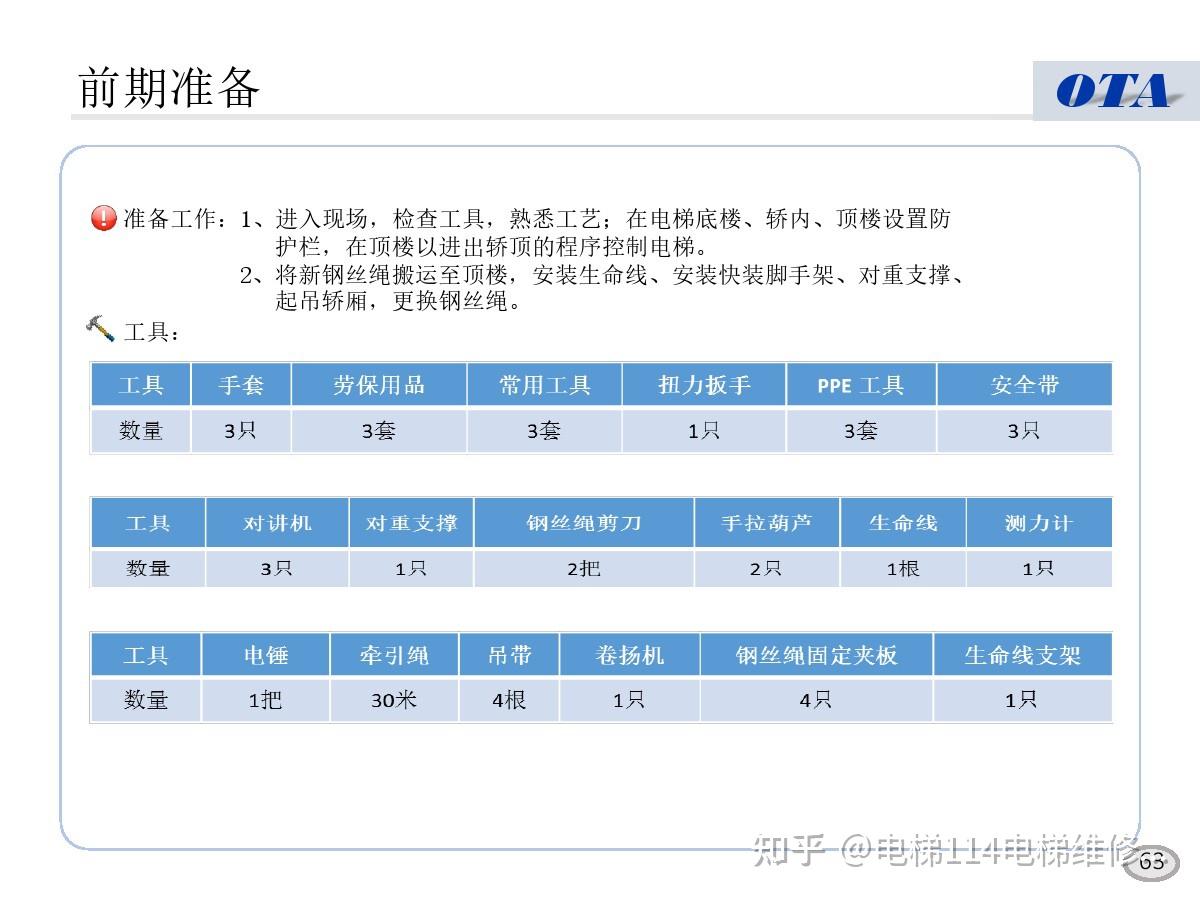 前期准备

OTA

准备工作：1、进入现场，检查工具，熟悉工艺；在电梯底楼、轿内、顶楼设置防护栏，在顶楼以进出轿顶的程序控制电梯。
2、将新钢丝绳搬运至顶楼，安装生命线、安装快装脚手架、对重支撑、起吊轿厢，更换钢丝绳。

工具：

| 工具 | 手套 | 劳保用品 | 常用工具 | 扭力扳手 | PPE 工具 | 安全带 |
|---|---|---|---|---|---|---|
| 数量 | 3只 | 3套 | 3套 | 1只 | 3套 | 3只 |

| 工具 | 对讲机 | 对重支撑 | 钢丝绳剪刀 | 手拉葫芦 | 生命线 | 测力计 |
|---|---|---|---|---|---|---|
| 数量 | 3只 | 1只 | 2把 | 2只 | 1根 | 1只 |

| 工具 | 电锤 | 牵引绳 | 吊带 | 卷扬机 | 钢丝绳固定夹板 | 生命线支架 |
|---|---|---|---|---|---|---|
| 数量 | 1把 | 30米 | 4根 | 1只 | 4只 | 1只 |

知乎 @电梯114电梯维修

63